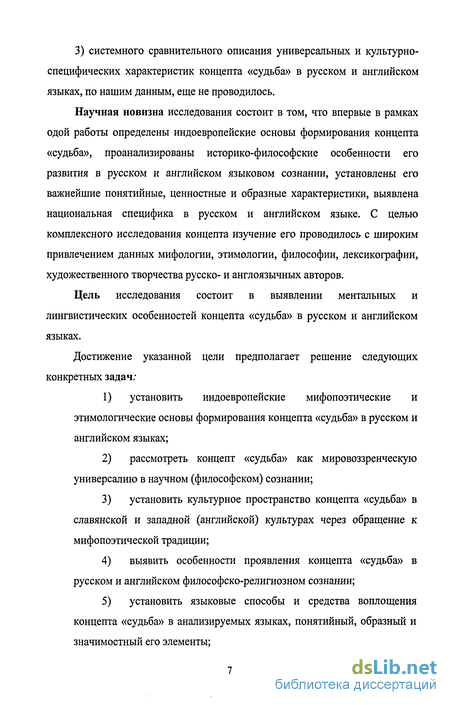 3) системного сравнительного описания универсальных и культурно-специфических характеристик концепта «судьба» в русском и английском языках, по нашим данным, еще не проводилось.

Научная новизна исследования состоит в том, что впервые в рамках одой работы определены индоевропейские основы формирования концепта «судьба», проанализированы историко-философские особенности его развития в русском и английском языковом сознании, установлены его важнейшие понятийные, ценностные и образные характеристики, выявлена национальная специфика в русском и английском языке. С целью комплексного исследования концепта изучение его проводилось с широким привлечением данных мифологии, этимологии, философии, лексикографии, художественного творчества русско- и англоязычных авторов.

Цель исследования состоит в выявлении ментальных и лингвистических особенностей концепта «судьба» в русском и английском языках.

Достижение указанной цели предполагает решение следующих конкретных задач:

1) установить индоевропейские мифопоэтические и этимологические основы формирования концепта «судьба» в русском и английском языках;

2) рассмотреть концепт «судьба» как мировоззренческую универсалию в научном (философском) сознании;

3) установить культурное пространство концепта «судьба» в славянской и западной (английской) культурах через обращение к мифопоэтической традиции;

4) выявить особенности проявления концепта «судьба» в русском и английском философско-религиозном сознании;

5) установить языковые способы и средства воплощения концепта «судьба» в анализируемых языках, понятийный, образный и значимостный его элементы;

7

dsLib.net
библиотека диссертаций